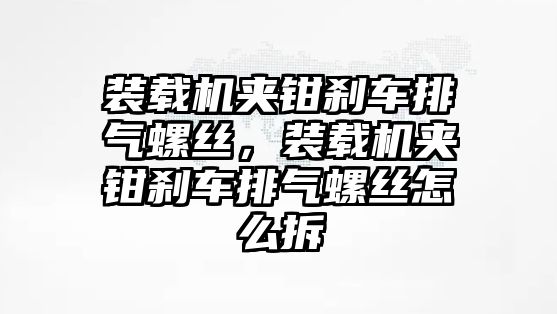 装载机夹钳刹车排气螺丝，装载机夹钳刹车排气螺丝怎么拆